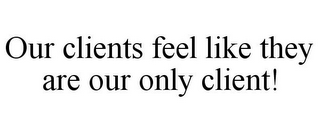 Our clients feel like they are our only client!